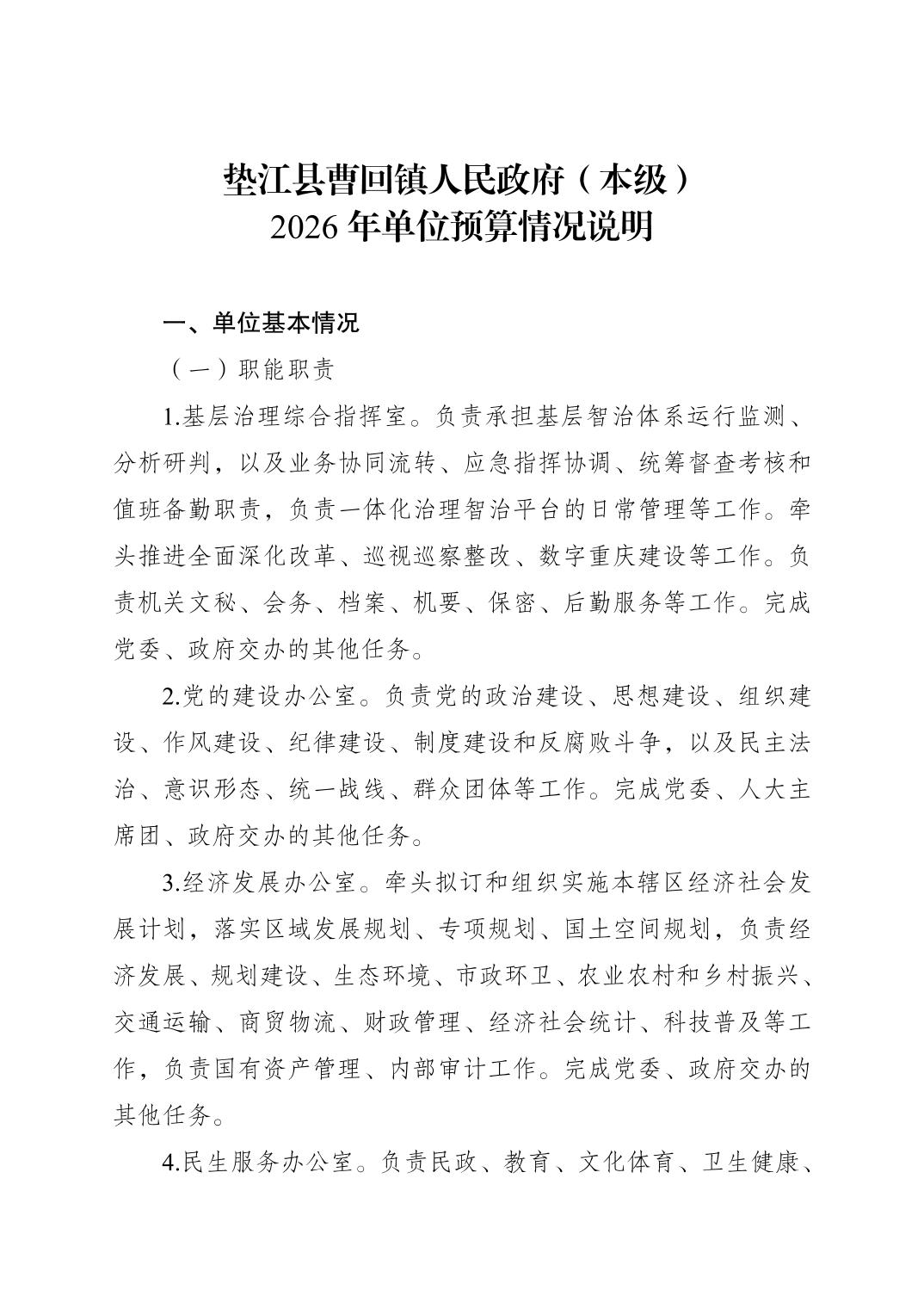 垫江县曹回镇人民政府（本级）
2026 年单位预算情况说明

一、单位基本情况

（一）职能职责

1.基层治理综合指挥室。负责承担基层智治体系运行监测、分析研判，以及业务协同流转、应急指挥协调、统筹督查考核和值班备勤职责，负责一体化治理智治平台的日常管理等工作。牵头推进全面深化改革、巡视巡察整改、数字重庆建设等工作。负责机关文秘、会务、档案、机要、保密、后勤服务等工作。完成党委、政府交办的其他任务。

2.党的建设办公室。负责党的政治建设、思想建设、组织建设、作风建设、纪律建设、制度建设和反腐败斗争，以及民主法治、意识形态、统一战线、群众团体等工作。完成党委、人大主席团、政府交办的其他任务。

3.经济发展办公室。牵头拟订和组织实施本辖区经济社会发展计划，落实区域发展规划、专项规划、国土空间规划，负责经济发展、规划建设、生态环境、市政环卫、农业农村和乡村振兴、交通运输、商贸物流、财政管理、经济社会统计、科技普及等工作，负责国有资产管理、内部审计工作。完成党委、政府交办的其他任务。

4.民生服务办公室。负责民政、教育、文化体育、卫生健康、